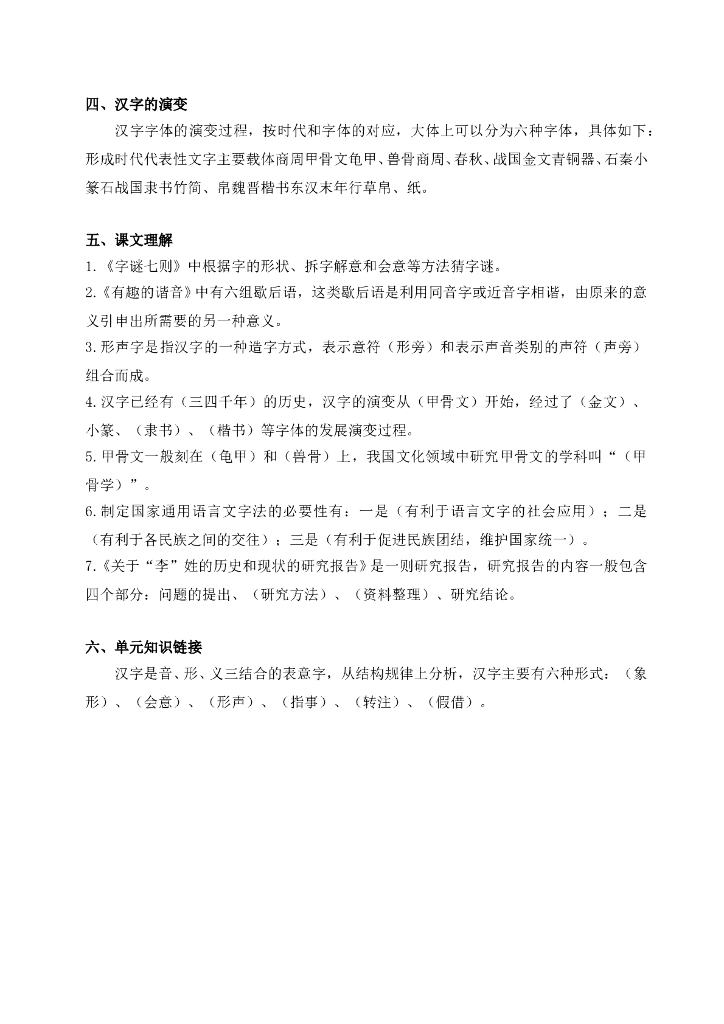 四、汉字的演变

汉字字体的演变过程，按时代和字体的对应，大体上可以分为六种字体，具体如下：形成时代代表性文字主要载体商周甲骨文龟甲、兽骨商周、春秋、战国金文青铜器、石秦小篆石战国隶书竹简、帛魏晋楷书东汉末年行草帛、纸。

五、课文理解

1.《字谜七则》中根据字的形状、拆字解意和会意等方法猜字谜。

2.《有趣的谐音》中有六组歇后语，这类歇后语是利用同音字或近音字相谐，由原来的意义引申出所需要的另一种意义。

3.形声字是指汉字的一种造字方式，表示意符（形旁）和表示声音类别的声符（声旁）组合而成。

4.汉字已经有（三四千年）的历史，汉字的演变从（甲骨文）开始，经过了（金文）、小篆、（隶书）、（楷书）等字体的发展演变过程。

5.甲骨文一般刻在（龟甲）和（兽骨）上，我国文化领域中研究甲骨文的学科叫“（甲骨学）”。

6.制定国家通用语言文字法的必要性有：一是（有利于语言文字的社会应用）；二是（有利于各民族之间的交往）；三是（有利于促进民族团结，维护国家统一）。

7.《关于“李”姓的历史和现状的研究报告》是一则研究报告，研究报告的内容一般包含四个部分：问题的提出、（研究方法）、（资料整理）、研究结论。

六、单元知识链接

汉字是音、形、义三结合的表意字，从结构规律上分析，汉字主要有六种形式：（象形）、（会意）、（形声）、（指事）、（转注）、（假借）。